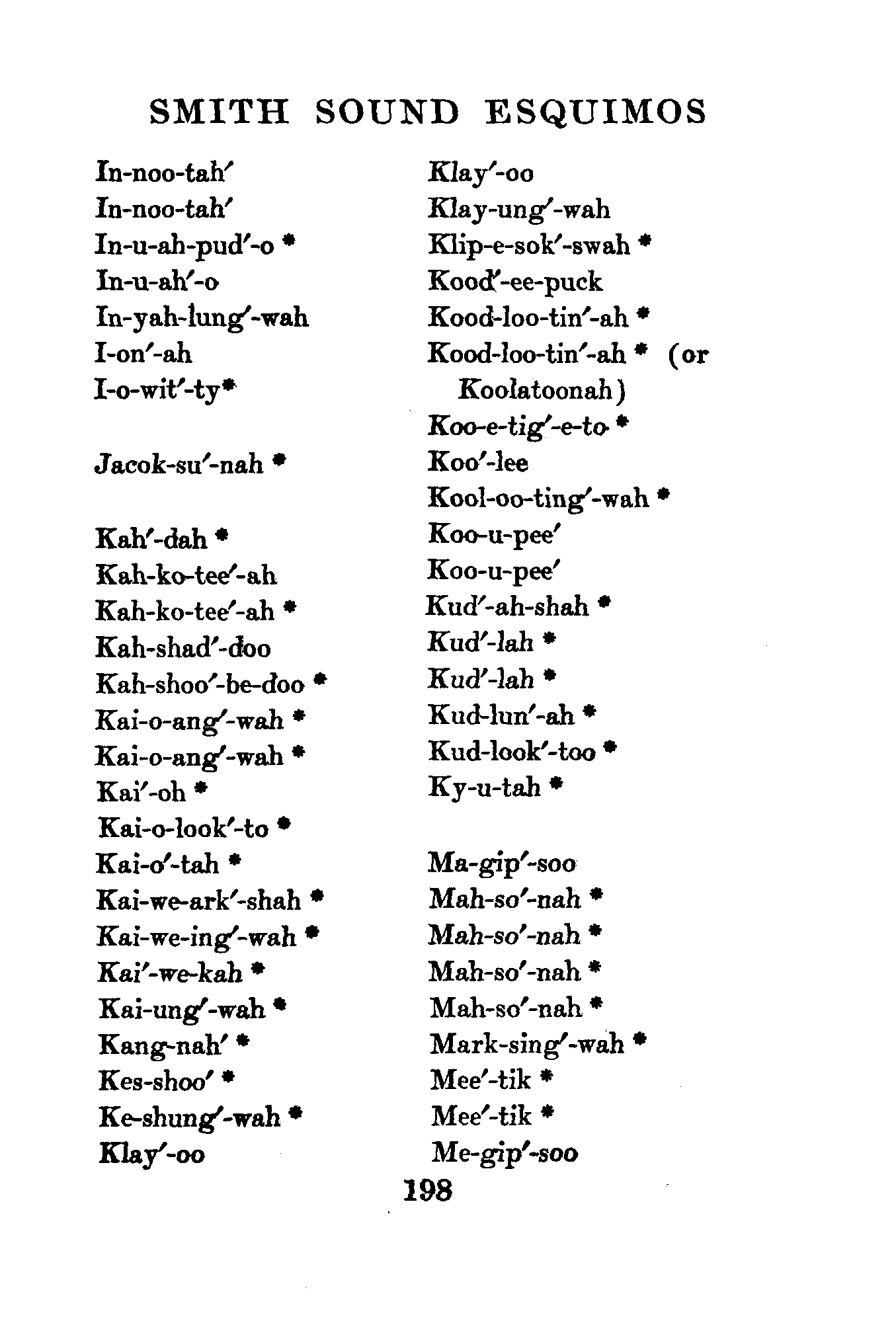 SMITH SOUND ESQUIMOS

In-noo-tah′
In-noo-tah′
In-u-ah-pud′-o *
In-u-ah′-o
In-yah-lung′-wah
I-on′-ah
I-o-wit′-ty*

Jacok-su′-nah *

Kah′-dah *
Kah-ko-tee′-ah
Kah-ko-tee′-ah *
Kah-shad′-doo
Kah-shoo′-be-doo *
Kai-o-ang′-wah *
Kai-o-ang′-wah *
Kai′-oh *
Kai-o-look′-to *
Kai-o′-tah *
Kai-we-ark′-shah *
Kai-we-ing′-wah *
Kai′-we-kah *
Kai-ung′-wah *
Kang-nah′ *
Kes-shoo′ *
Ke-shung′-wah *
Klay′-oo

Klay′-oo
Klay-ung′-wah
Klip-e-sok′-swah *
Kood′-ee-puck
Kood-loo-tin′-ah *
Kood-loo-tin′-ah * (or Koolatoonah)
Koo-e-tig′-e-to *
Koo′-lee
Kool-oo-ting′-wah *
Koo-u-pee′
Koo-u-pee′
Kud′-ah-shah *
Kud′-lah *
Kud′-lah *
Kud-lun′-ah *
Kud-look′-too *
Ky-u-tah *

Ma-gip′-soo
Mah-so′-nah *
Mah-so′-nah *
Mah-so′-nah *
Mah-so′-nah *
Mark-sing′-wah *
Mee′-tik *
Mee′-tik *
Me-gip′-soo

198